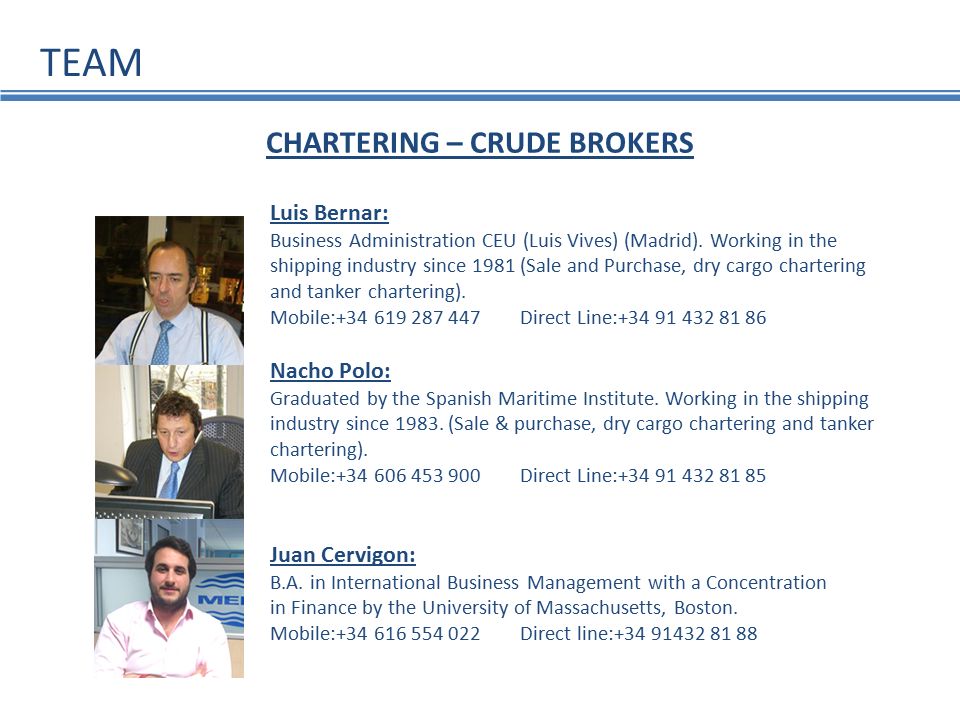 TEAM

CHARTERING – CRUDE BROKERS

Luis Bernar:
Business Administration CEU (Luis Vives) (Madrid). Working in the shipping industry since 1981 (Sale and Purchase, dry cargo chartering and tanker chartering).
Mobile:+34 619 287 447 Direct Line:+34 91 432 81 86

Nacho Polo:
Graduated by the Spanish Maritime Institute. Working in the shipping industry since 1983. (Sale & purchase, dry cargo chartering and tanker chartering).
Mobile:+34 606 453 900 Direct Line:+34 91 432 81 85

Juan Cervigon:
B.A. in International Business Management with a Concentration in Finance by the University of Massachusetts, Boston.
Mobile:+34 616 554 022 Direct line:+34 91432 81 88

ME